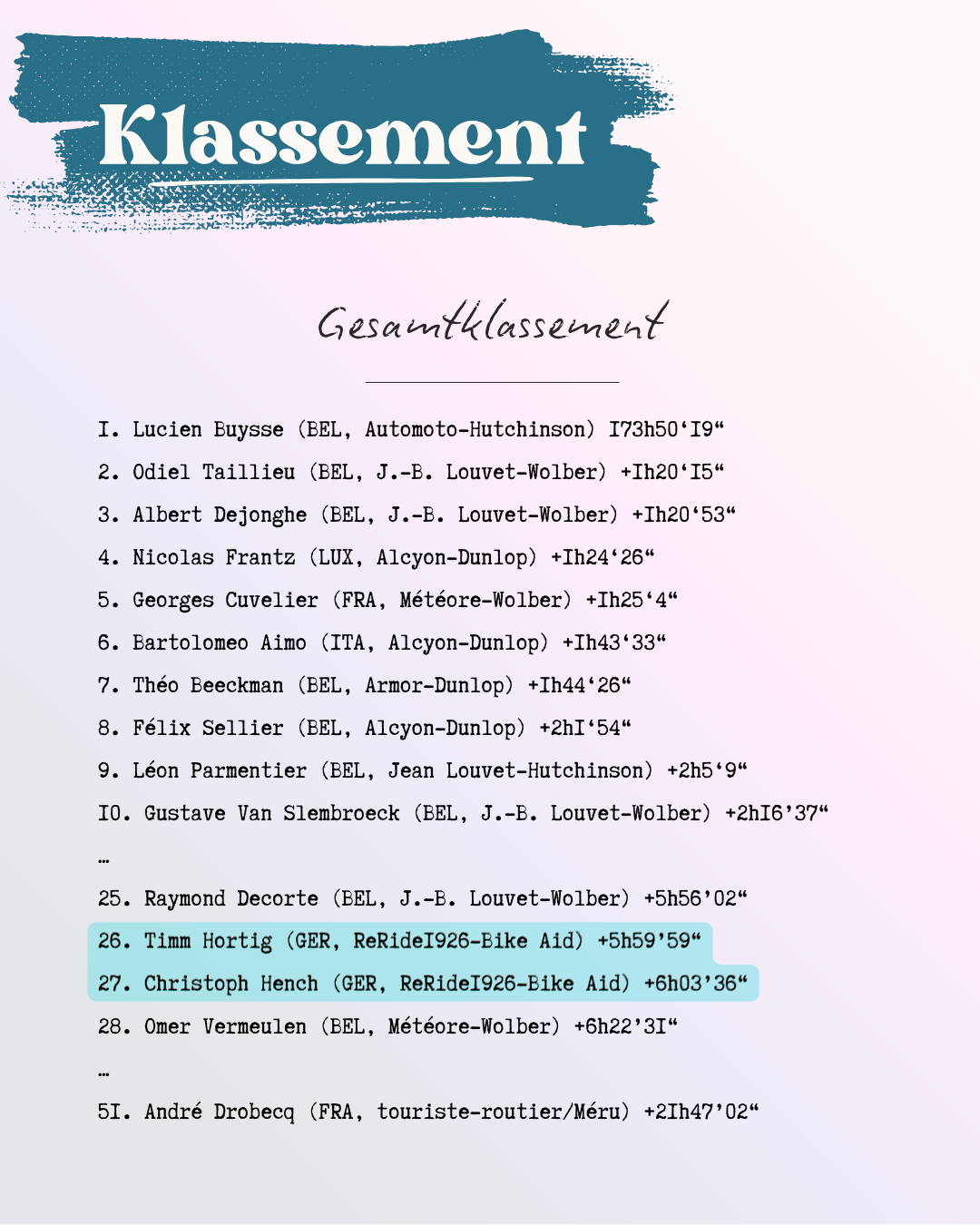 Klassement

Gesamtklassement

I. Lucien Buysse (BEL, Automoto-Hutchinson) I73h50‘I9“

2. Odiel Taillieu (BEL, J.-B. Louvet-Wolber) +Ih20‘I5“

3. Albert Dejonghe (BEL, J.-B. Louvet-Wolber) +Ih20‘53“

4. Nicolas Frantz (LUX, Alcyon-Dunlop) +Ih24‘26“

5. Georges Cuvelier (FRA, Météore-Wolber) +Ih25‘4“

6. Bartolomeo Aimo (ITA, Alcyon-Dunlop) +Ih43‘33“

7. Théo Beeckman (BEL, Armor-Dunlop) +Ih44‘26“

8. Félix Sellier (BEL, Alcyon-Dunlop) +2hI‘54“

9. Léon Parmentier (BEL, Jean Louvet-Hutchinson) +2h5‘9“

I0. Gustave Van Slembroeck (BEL, J.-B. Louvet-Wolber) +2hI6’37“

…

25. Raymond Decorte (BEL, J.-B. Louvet-Wolber) +5h56’02“

26. Timm Hortig (GER, ReRideI926-Bike Aid) +5h59’59“

27. Christoph Hench (GER, ReRideI926-Bike Aid) +6h03’36“

28. Omer Vermeulen (BEL, Météore-Wolber) +6h22’3I“

…

5I. André Drobecq (FRA, touriste-routier/Méru) +2Ih47’02“